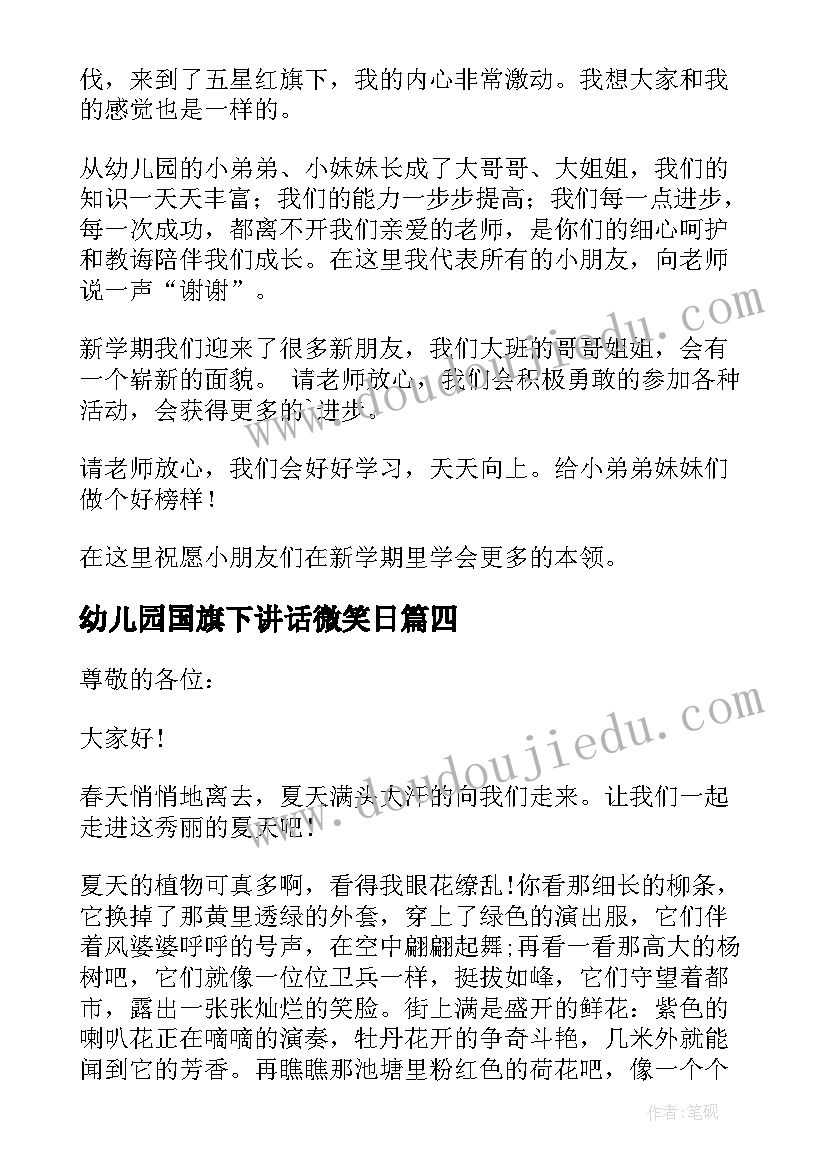 伐，来到了五星红旗下，我的内心非常激动。我想大家和我的感觉也是一样的。

从幼儿园的小弟弟、小妹妹长成了大哥哥、大姐姐，我们的知识一天天丰富；我们的能力一步步提高；我们每一点进步，每一次成功，都离不开我们亲爱的老师，是你们的细心呵护和教诲陪伴我们成长。在这里我代表所有的小朋友，向老师说一声“谢谢”。

新学期我们迎来了很多新朋友，我们大班的哥哥姐姐，会有一个崭新的面貌。 请老师放心，我们会积极勇敢的参加各种活动，会获得更多的进步。

请老师放心，我们会好好学习，天天向上。给小弟弟妹妹们做个好榜样！

在这里祝愿小朋友们在新学期里学会更多的本领。

幼儿园国旗下讲话微笑日篇四

尊敬的各位：

大家好！

春天悄悄地离去，夏天满头大汗的向我们走来。让我们一起走进这秀丽的夏天吧！

夏天的植物可真多啊，看得我眼花缭乱!你看那细长的柳条，它换掉了那黄里透绿的外套，穿上了绿色的演出服，它们伴着风婆婆呼呼的号声，在空中翩翩起舞;再看一看那高大的杨树吧，它们就像一位位卫兵一样，挺拔如峰，它们守望着都市，露出一张张灿烂的笑脸。街上满是盛开的鲜花：紫色的喇叭花正在嘀嘀的演奏，牡丹花开的争奇斗艳，几米外就能闻到它的芳香。再瞧瞧那池塘里粉红色的荷花吧，像一个个

www.doudoujiedu.com

www.doudoujiedu.com

作者:笔砚